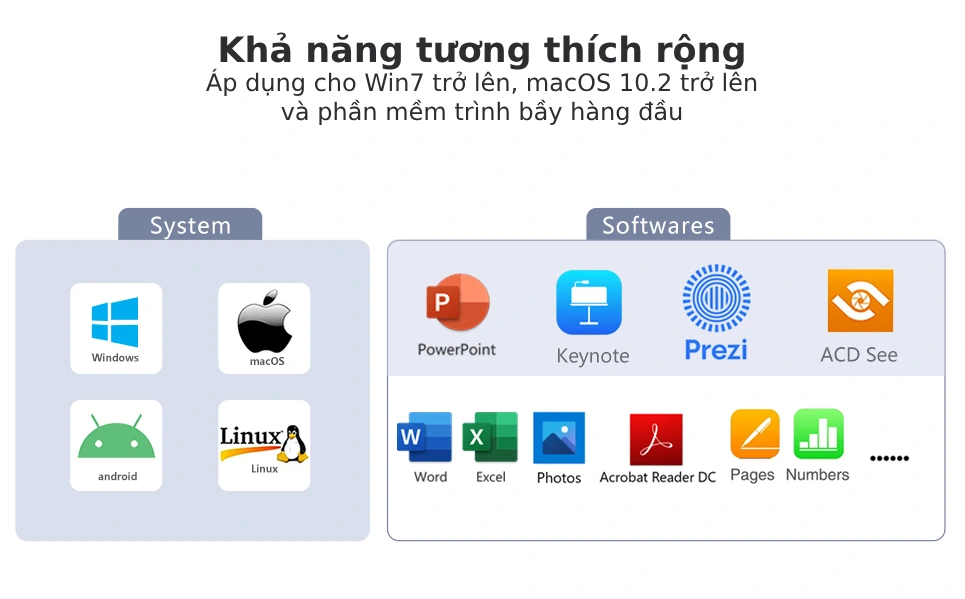 Khả năng tương thích rộng
Áp dụng cho Win7 trở lên, macOS 10.2 trở lên
và phần mềm trình bầy hàng đầu

System

Windows

macOS

android

Linux
Linux

Softwares

P
PowerPoint

Keynote

Prezi

ACD See

W
Word

X
Excel

Photos

Acrobat Reader DC

Pages

Numbers

......